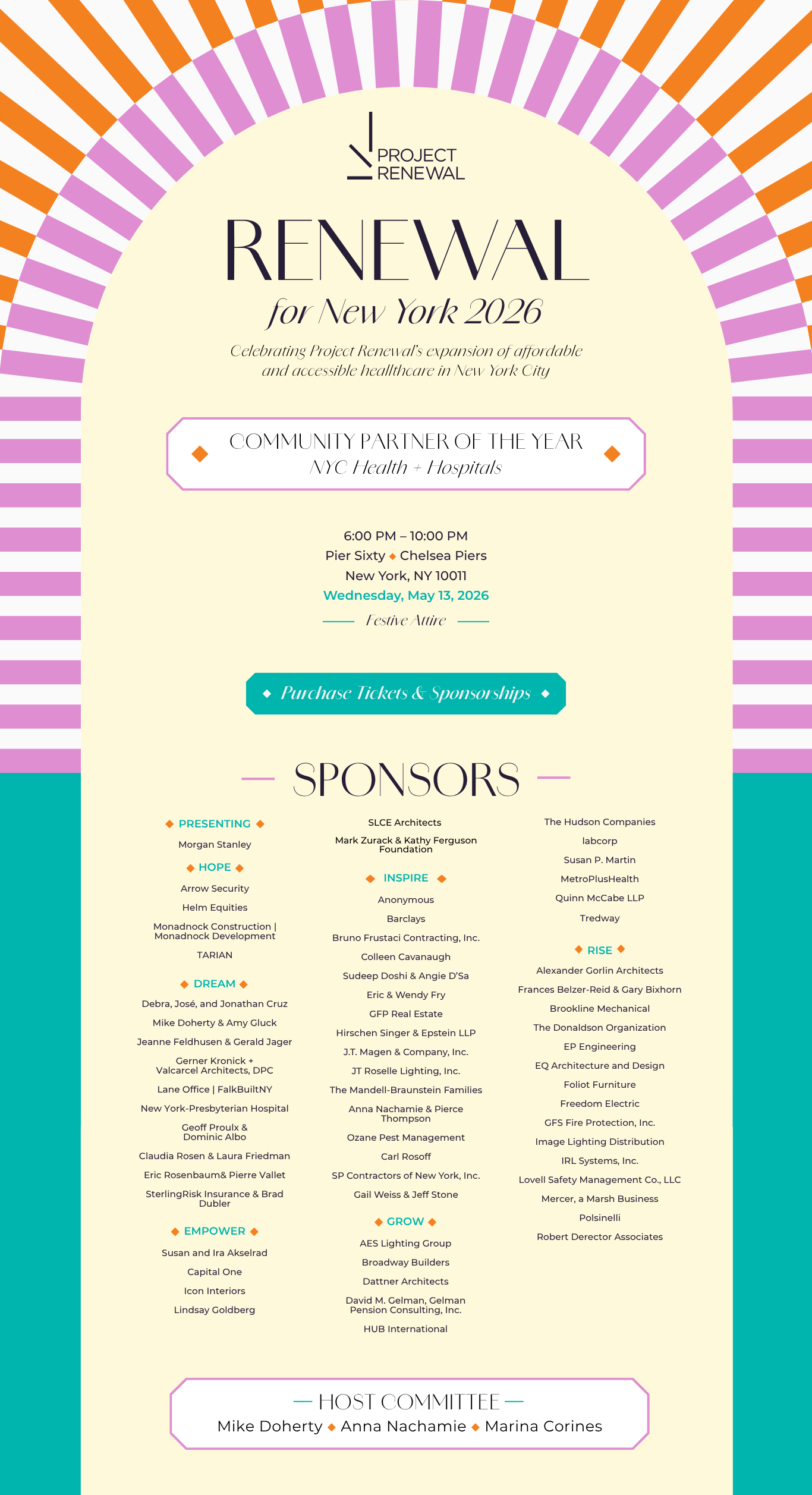 PROJECT RENEWAL

RENEWAL

for New York 2026

Celebrating Project Renewal's expansion of affordable and accessible healthcare in New York City

COMMUNITY PARTNER OF THE YEAR
NYC Health + Hospitals

6:00 PM – 10:00 PM
Pier Sixty ◆ Chelsea Piers
New York, NY 10011
Wednesday, May 13, 2026
Festive Attire

◆ Purchase Tickets & Sponsorships ◆

SPONSORS

◆ PRESENTING ◆
Morgan Stanley

◆ HOPE ◆
Arrow Security
Helm Equities
Monadnock Construction | Monadnock Development
TARIAN

◆ DREAM ◆
Debra, José, and Jonathan Cruz
Mike Doherty & Amy Gluck
Jeanne Feldhusen & Gerald Jager
Gerner Kronick + Valcarcel Architects, DPC
Lane Office | FalkBuiltNY
New York-Presbyterian Hospital
Geoff Proulx & Dominic Albo
Claudia Rosen & Laura Friedman
Eric Rosenbaum& Pierre Vallet
SterlingRisk Insurance & Brad Dubler

◆ EMPOWER ◆
Susan and Ira Akselrad
Capital One
Icon Interiors
Lindsay Goldberg

SLCE Architects
Mark Zurack & Kathy Ferguson Foundation

◆ INSPIRE ◆
Anonymous
Barclays
Bruno Frustaci Contracting, Inc.
Colleen Cavanaugh
Sudeep Doshi & Angie D'Sa
Eric & Wendy Fry
GFP Real Estate
Hirschen Singer & Epstein LLP
J.T. Magen & Company, Inc.
JT Roselle Lighting, Inc.
The Mandell-Braunstein Families
Anna Nachamie & Pierce Thompson
Ozane Pest Management
Carl Rosoff
SP Contractors of New York, Inc.
Gail Weiss & Jeff Stone

◆ GROW ◆
AES Lighting Group
Broadway Builders
Dattner Architects
David M. Gelman, Gelman Pension Consulting, Inc.
HUB International

The Hudson Companies
labcorp
Susan P. Martin
MetroPlusHealth
Quinn McCabe LLP
Tredway

◆ RISE ◆
Alexander Gorlin Architects
Frances Belzer-Reid & Gary Bixhorn
Brookline Mechanical
The Donaldson Organization
EP Engineering
EQ Architecture and Design
Foliot Furniture
Freedom Electric
GFS Fire Protection, Inc.
Image Lighting Distribution
IRL Systems, Inc.
Lovell Safety Management Co., LLC
Mercer, a Marsh Business
Polsinelli
Robert Derector Associates

HOST COMMITTEE
Mike Doherty ◆ Anna Nachamie ◆ Marina Corines